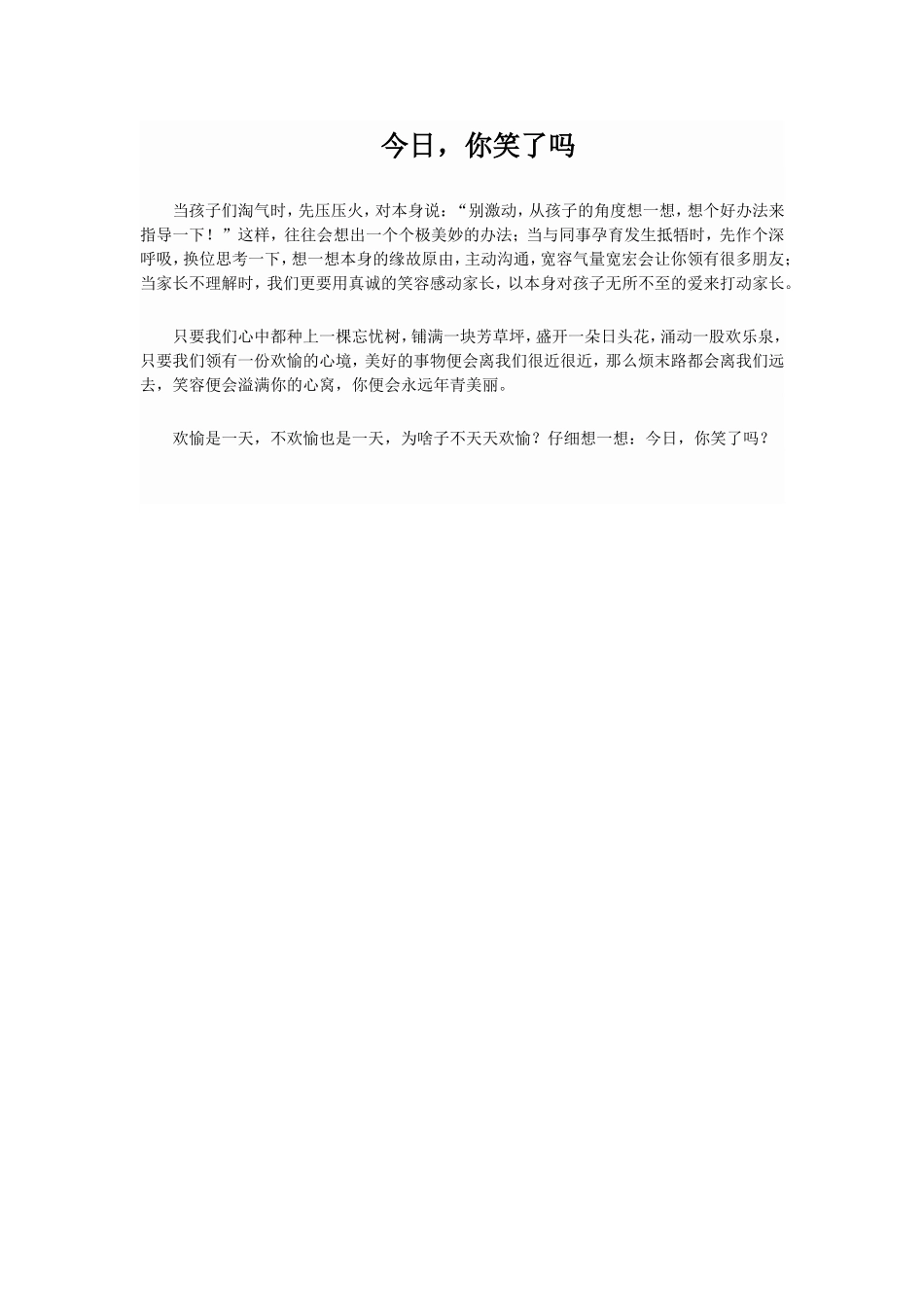 今日，你笑了吗

当孩子们淘气时，先压压火，对本身说：“别激动，从孩子的角度想一想，想个好办法来指导一下！”这样，往往会想出一个个极美妙的办法；当与同事孕育发生抵牾时，先作个深呼吸，换位思考一下，想一想本身的缘故原由，主动沟通，宽容气量宽宏会让你领有很多朋友；当家长不理解时，我们更要用真诚的笑容感动家长，以本身对孩子无所不至的爱来打动家长。

只要我们心中都种上一棵忘忧树，铺满一块芳草坪，盛开一朵日头花，涌动一股欢乐泉，只要我们领有一份欢愉的心境，美好的事物便会离我们很近很近，那么烦末路都会离我们远去，笑容便会溢满你的心窝，你便会永远年青美丽。

欢愉是一天，不欢愉也是一天，为啥子不天天欢愉？仔细想一想：今日，你笑了吗？